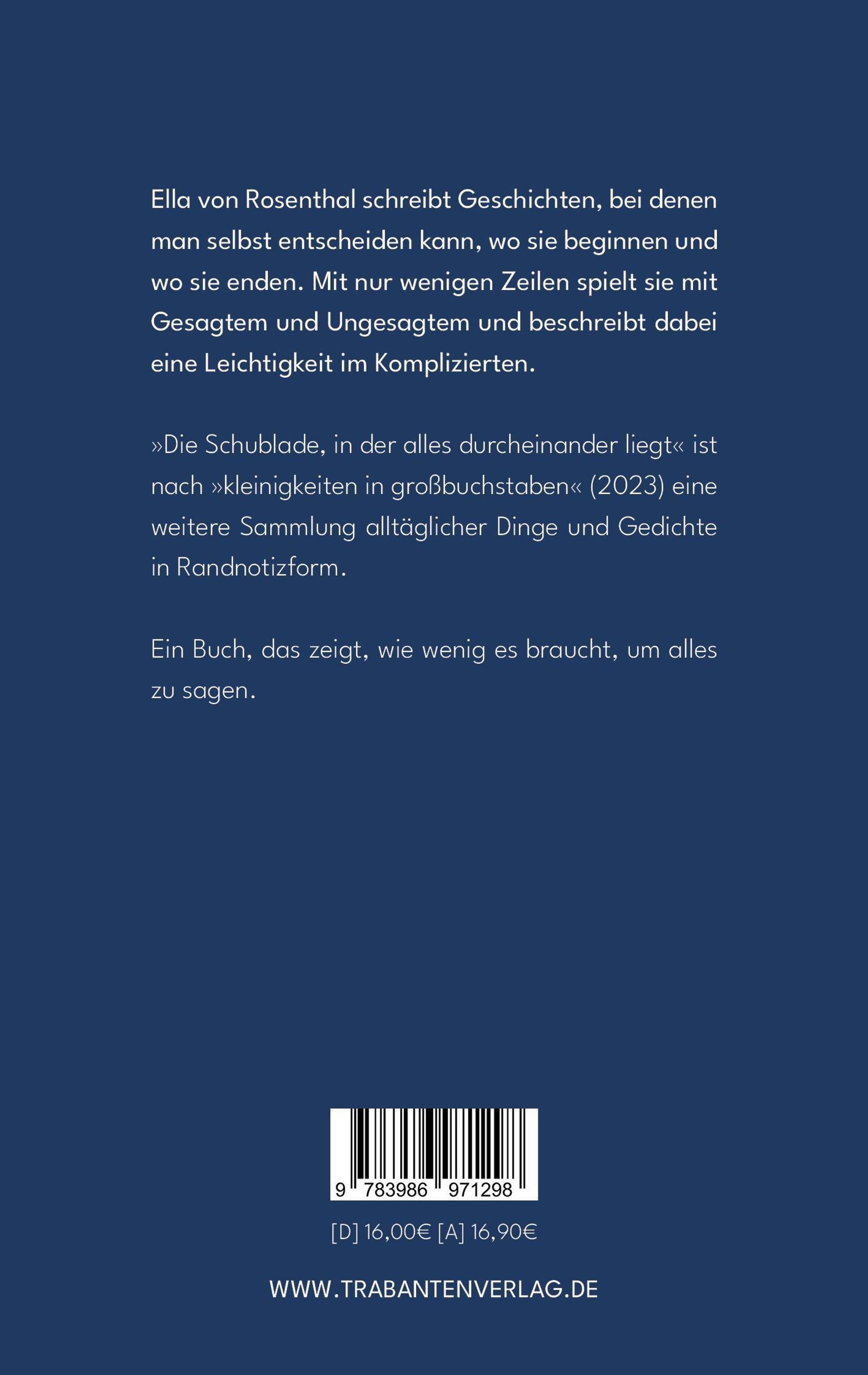 Ella von Rosenthal schreibt Geschichten, bei denen man selbst entscheiden kann, wo sie beginnen und wo sie enden. Mit nur wenigen Zeilen spielt sie mit Gesagtem und Ungesagtem und beschreibt dabei eine Leichtigkeit im Komplizierten.

»Die Schublade, in der alles durcheinander liegt« ist nach »kleinigkeiten in großbuchstaben« (2023) eine weitere Sammlung alltäglicher Dinge und Gedichte in Randnotizform.

Ein Buch, das zeigt, wie wenig es braucht, um alles zu sagen.

9 783986 971298

[D] 16,00€ [A] 16,90€

WWW.TRABANTENVERLAG.DE